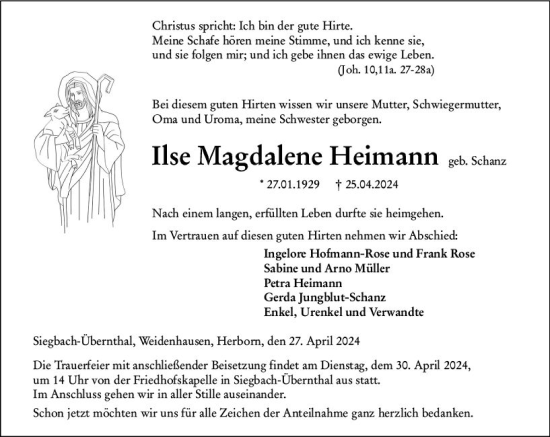 Christus spricht: Ich bin der gute Hirte.
Meine Schafe hören meine Stimme, und ich kenne sie, und sie folgen mir; und ich gebe ihnen das ewige Leben.
(Joh. 10,11a. 27-28a)

Bei diesem guten Hirten wissen wir unsere Mutter, Schwiegermutter, Oma und Uroma, meine Schwester geborgen.

Ilse Magdalene Heimann geb. Schanz

* 27.01.1929 † 25.04.2024

Nach einem langen, erfüllten Leben durfte sie heimgehen.

Im Vertrauen auf diesen guten Hirten nehmen wir Abschied:

Ingelore Hofmann-Rose und Frank Rose
Sabine und Arno Müller
Petra Heimann
Gerda Jungblut-Schanz
Enkel, Urenkel und Verwandte

Siegbach-Übernthal, Weidenhausen, Herborn, den 27. April 2024

Die Trauerfeier mit anschließender Beisetzung findet am Dienstag, dem 30. April 2024, um 14 Uhr von der Friedhofskapelle in Siegbach-Übernthal aus statt.
Im Anschluss gehen wir in aller Stille auseinander.

Schon jetzt möchten wir uns für alle Zeichen der Anteilnahme ganz herzlich bedanken.